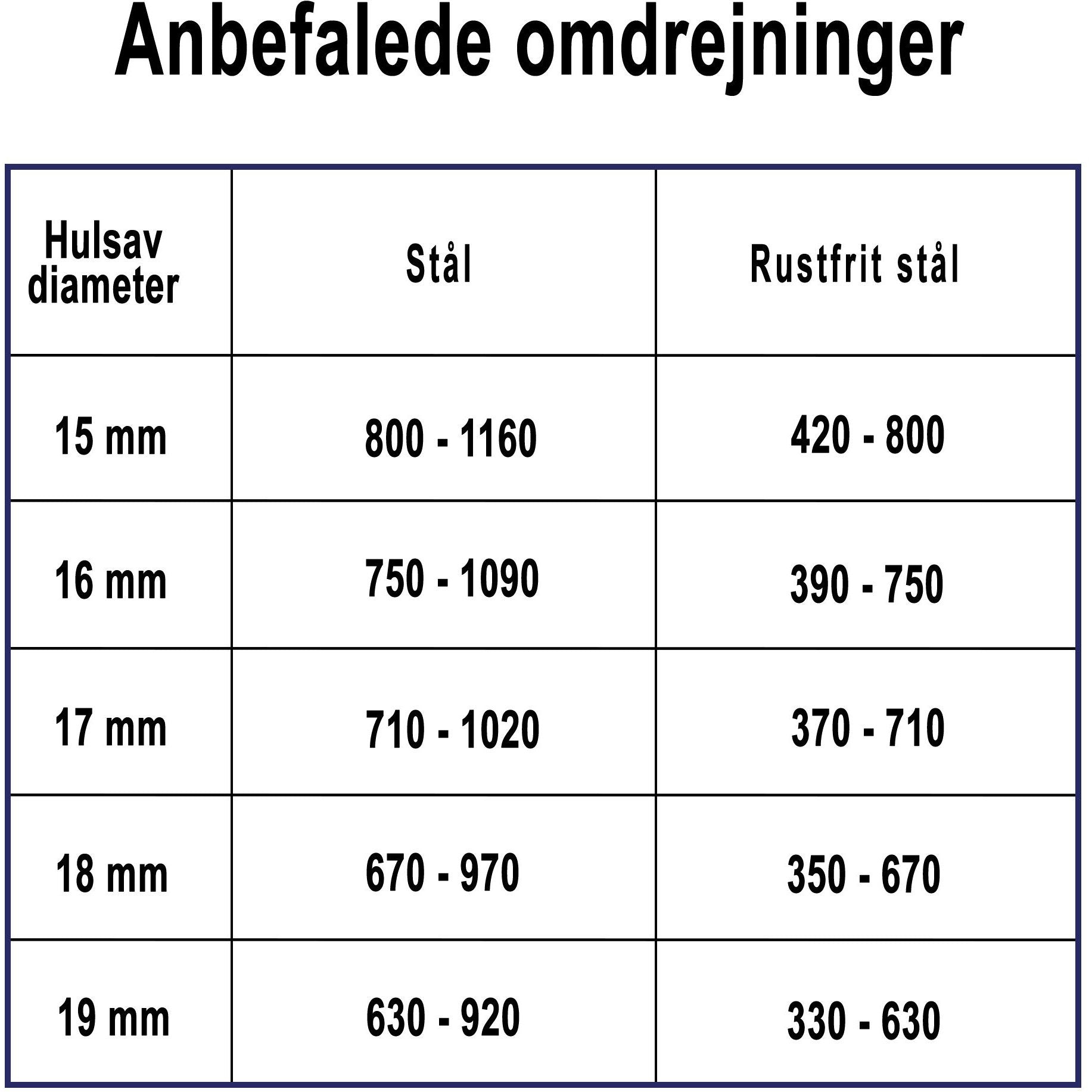 Anbefalede omdrejninger

| Hulsav diameter | Stål | Rustfrit stål |
|---|---|---|
| 15 mm | 800 - 1160 | 420 - 800 |
| 16 mm | 750 - 1090 | 390 - 750 |
| 17 mm | 710 - 1020 | 370 - 710 |
| 18 mm | 670 - 970 | 350 - 670 |
| 19 mm | 630 - 920 | 330 - 630 |